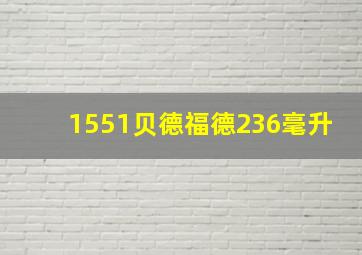 1551贝德福德236毫升